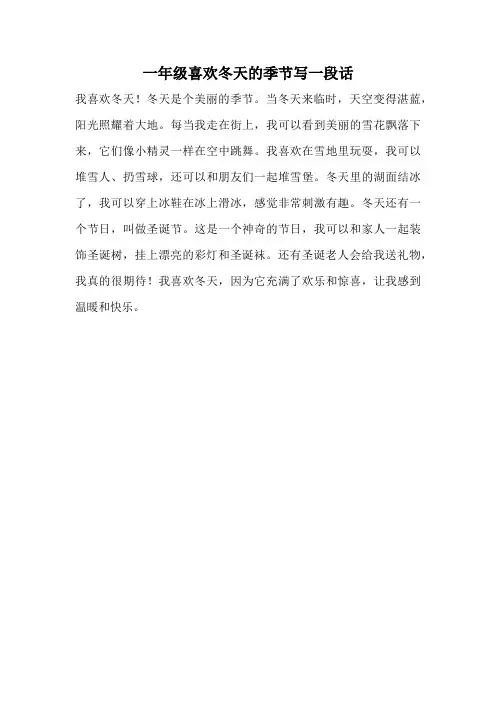 一年级喜欢冬天的季节写一段话

我喜欢冬天！冬天是个美丽的季节。当冬天来临时，天空变得湛蓝，阳光照耀着大地。每当我走在街上，我可以看到美丽的雪花飘落下来，它们像小精灵一样在空中跳舞。我喜欢在雪地里玩耍，我可以堆雪人、扔雪球，还可以和朋友们一起堆雪堡。冬天里的湖面结冰了，我可以穿上冰鞋在冰上滑冰，感觉非常刺激有趣。冬天还有一个节日，叫做圣诞节。这是一个神奇的节日，我可以和家人一起装饰圣诞树，挂上漂亮的彩灯和圣诞袜。还有圣诞老人会给我送礼物，我真的很期待！我喜欢冬天，因为它充满了欢乐和惊喜，让我感到温暖和快乐。